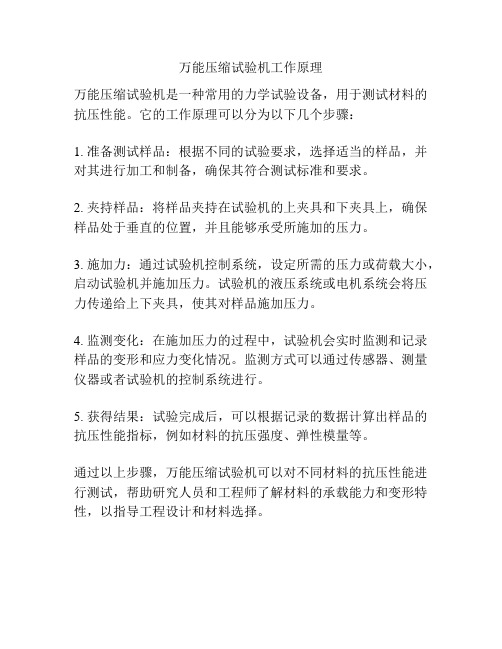 万能压缩试验机工作原理

万能压缩试验机是一种常用的力学试验设备，用于测试材料的抗压性能。它的工作原理可以分为以下几个步骤：

1. 准备测试样品：根据不同的试验要求，选择适当的样品，并对其进行加工和制备，确保其符合测试标准和要求。

2. 夹持样品：将样品夹持在试验机的上夹具和下夹具上，确保样品处于垂直的位置，并且能够承受所施加的压力。

3. 施加力：通过试验机控制系统，设定所需的压力或荷载大小，启动试验机并施加压力。试验机的液压系统或电机系统会将压力传递给上下夹具，使其对样品施加压力。

4. 监测变化：在施加压力的过程中，试验机会实时监测和记录样品的变形和应力变化情况。监测方式可以通过传感器、测量仪器或者试验机的控制系统进行。

5. 获得结果：试验完成后，可以根据记录的数据计算出样品的抗压性能指标，例如材料的抗压强度、弹性模量等。

通过以上步骤，万能压缩试验机可以对不同材料的抗压性能进行测试，帮助研究人员和工程师了解材料的承载能力和变形特性，以指导工程设计和材料选择。